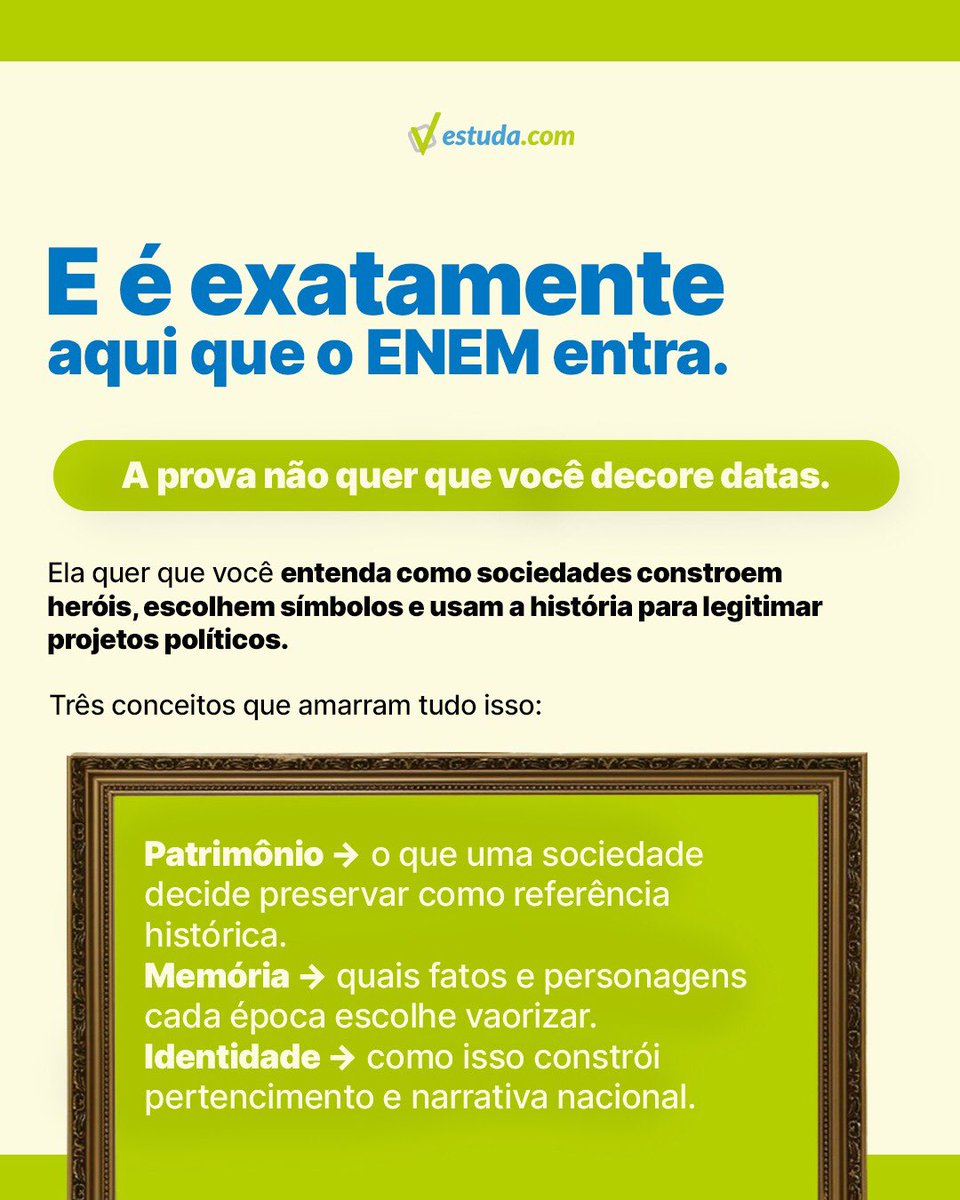 estuda.com

E é exatamente aqui que o ENEM entra.

A prova não quer que você decore datas.

Ela quer que você entenda como sociedades constroem heróis, escolhem símbolos e usam a história para legitimar projetos políticos.

Três conceitos que amarram tudo isso:

Patrimônio → o que uma sociedade decide preservar como referência histórica.
Memória → quais fatos e personagens cada época escolhe vaorizar.
Identidade → como isso constrói pertencimento e narrativa nacional.